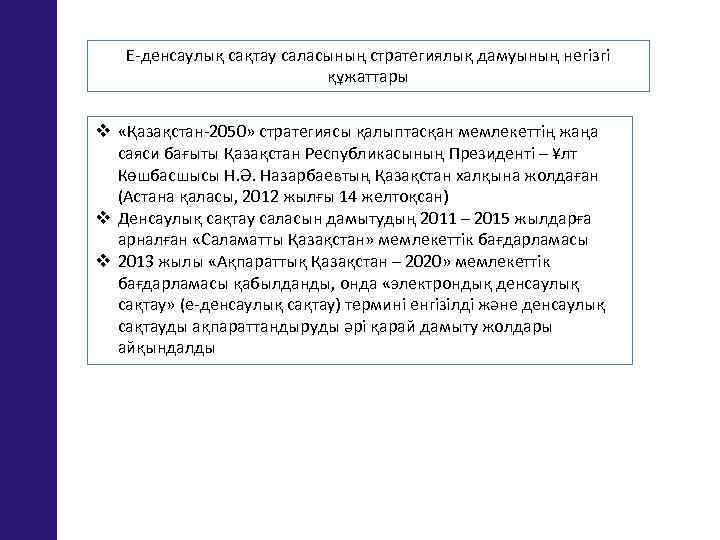 Е-денсаулық сақтау саласының стратегиялық дамуының негізгі құжаттары

❖ «Қазақстан-2050» стратегиясы қалыптасқан мемлекеттің жаңа саяси бағыты Қазақстан Республикасының Президенті – Ұлт Көшбасшысы Н.Ә. Назарбаевтың Қазақстан халқына жолдаған (Астана қаласы, 2012 жылғы 14 желтоқсан)
❖ Денсаулық сақтау саласын дамытудың 2011 – 2015 жылдарға арналған «Саламатты Қазақстан» мемлекеттік бағдарламасы
❖ 2013 жылы «Ақпараттық Қазақстан – 2020» мемлекеттік бағдарламасы қабылданды, онда «электрондық денсаулық сақтау» (е-денсаулық сақтау) термині енгізілді және денсаулық сақтауды ақпараттандыруды әрі қарай дамыту жолдары айқындалды